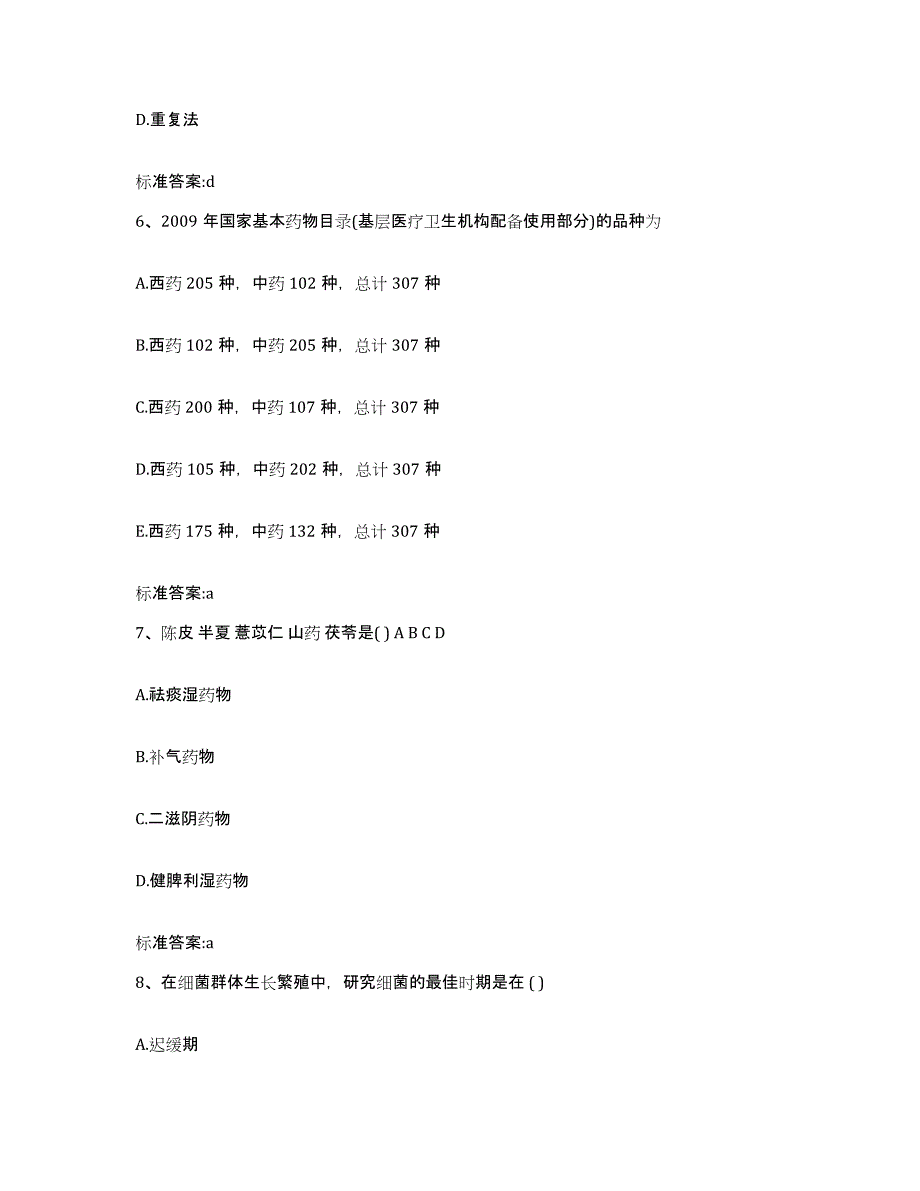 D.重复法

标准答案:d

6、2009 年国家基本药物目录(基层医疗卫生机构配备使用部分)的品种为

A.西药 205 种，中药 102 种，总计 307 种

B.西药 102 种，中药 205 种，总计 307 种

C.西药 200 种，中药 107 种，总计 307 种

D.西药 105 种，中药 202 种，总计 307 种

E.西药 175 种，中药 132 种，总计 307 种

标准答案:a

7、陈皮 半夏 薏苡仁 山药 茯苓是( ) A B C D

A.祛痰湿药物

B.补气药物

C.二滋阴药物

D.健脾利湿药物

标准答案:a

8、在细菌群体生长繁殖中，研究细菌的最佳时期是在 ( )

A.迟缓期